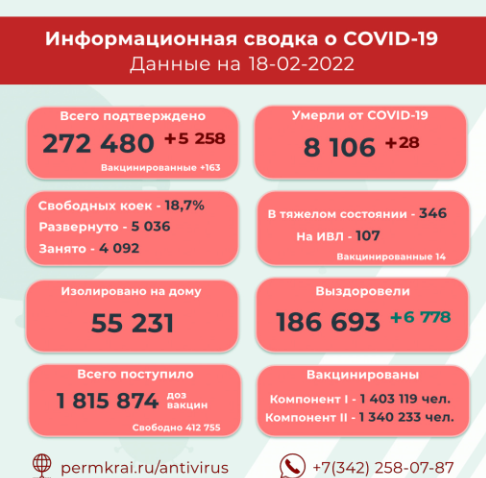 Информационная сводка о COVID-19
Данные на 18-02-2022

Всего подтверждено
272 480 +5 258
Вакцинированные +163

Умерли от COVID-19
8 106 +28

Свободных коек - 18,7%
Развернуто - 5 036
Занято - 4 092

В тяжелом состоянии - 346
На ИВЛ - 107
Вакцинированные 14

Изолировано на дому
55 231

Выздоровели
186 693 +6 778

Всего поступило
1 815 874 доз вакцин
Свободно 412 755

Вакцинированы
Компонент I - 1 403 119 чел.
Компонент II - 1 340 233 чел.

permkrai.ru/antivirus
+7(342) 258-07-87